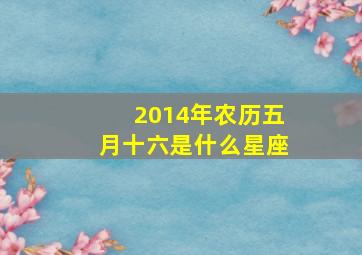 2014年农历五月十六是什么星座